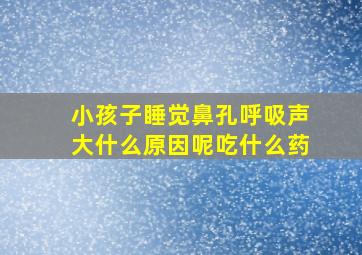 小孩子睡觉鼻孔呼吸声大什么原因呢吃什么药